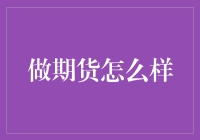 做期货怎么样